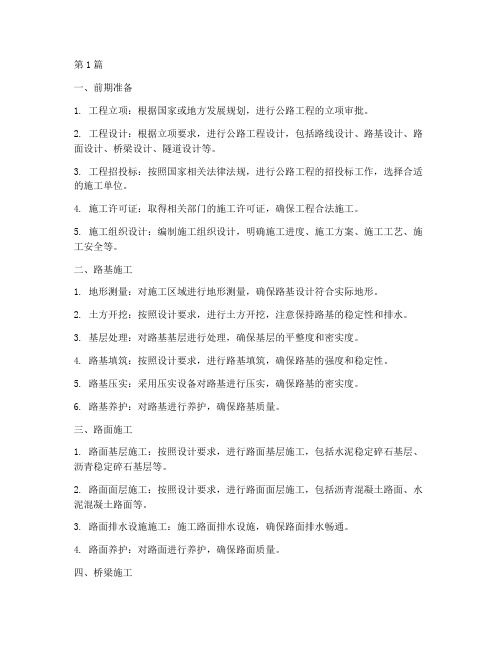 第1篇

一、前期准备

1. 工程立项：根据国家或地方发展规划，进行公路工程的立项审批。

2. 工程设计：根据立项要求，进行公路工程设计，包括路线设计、路基设计、路面设计、桥梁设计、隧道设计等。

3. 工程招投标：按照国家相关法律法规，进行公路工程的招投标工作，选择合适的施工单位。

4. 施工许可证：取得相关部门的施工许可证，确保工程合法施工。

5. 施工组织设计：编制施工组织设计，明确施工进度、施工方案、施工工艺、施工安全等。

二、路基施工

1. 地形测量：对施工区域进行地形测量，确保路基设计符合实际地形。

2. 土方开挖：按照设计要求，进行土方开挖，注意保持路基的稳定性和排水。

3. 基层处理：对路基基层进行处理，确保基层的平整度和密实度。

4. 路基填筑：按照设计要求，进行路基填筑，确保路基的强度和稳定性。

5. 路基压实：采用压实设备对路基进行压实，确保路基的密实度。

6. 路基养护：对路基进行养护，确保路基质量。

三、路面施工

1. 路面基层施工：按照设计要求，进行路面基层施工，包括水泥稳定碎石基层、沥青稳定碎石基层等。

2. 路面面层施工：按照设计要求，进行路面面层施工，包括沥青混凝土路面、水泥混凝土路面等。

3. 路面排水设施施工：施工路面排水设施，确保路面排水畅通。

4. 路面养护：对路面进行养护，确保路面质量。

四、桥梁施工